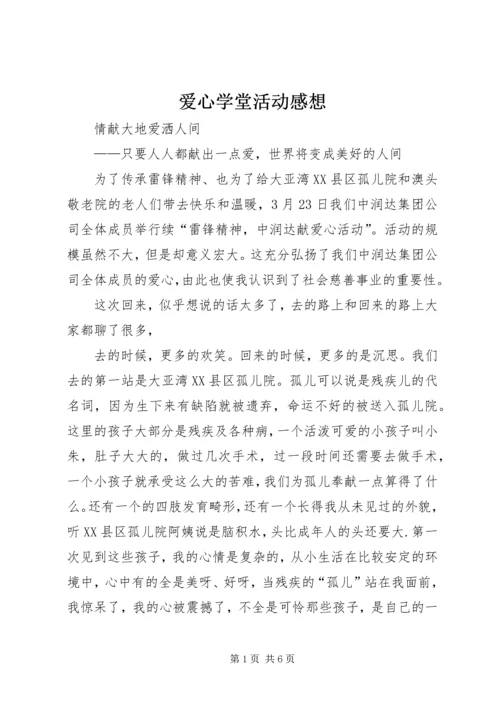 爱心学堂活动感想

情献大地爱洒人间

——只要人人都献出一点爱，世界将变成美好的人间

为了传承雷锋精神、也为了给大亚湾XX县区孤儿院和澳头敬老院的老人们带去快乐和温暖，3月23日我们中润达集团公司全体成员举行续“雷锋精神，中润达献爱心活动”。活动的规模虽然不大，但是却意义宏大。这充分弘扬了我们中润达集团公司全体成员的爱心，由此也使我认识到了社会慈善事业的重要性。

这次回来，似乎想说的话太多了，去的路上和回来的路上大家都聊了很多，

去的时候，更多的欢笑。回来的时候，更多的是沉思。我们去的第一站是大亚湾XX县区孤儿院。孤儿可以说是残疾儿的代名词，因为生下来有缺陷就被遗弃，命运不好的被送入孤儿院。这里的孩子大部分是残疾及各种病，一个活泼可爱的小孩子叫小朱，肚子大大的，做过几次手术，过一段时间还需要去做手术，一个小孩子就承受这么大的苦难，我们为孤儿奉献一点算得了什么。还有一个的四肢发育畸形，还有一个长得我从未见过的外貌，听XX县区孤儿院阿姨说是脑积水，头比成年人的头还要大.第一次见到这些孩子，我的心情是复杂的，从小生活在比较安定的环境中，心中有的全是美呀、好呀，当残疾的“孤儿”站在我面前，我惊呆了，我的心被震撼了，不全是可怜那些孩子，是自己的一

第1页 共6页